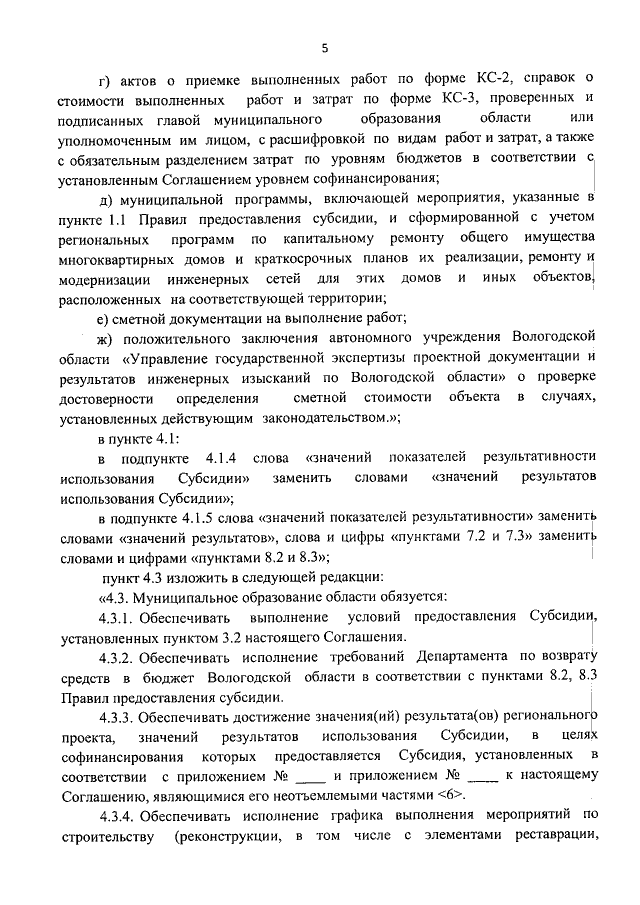 5

г) актов о приемке выполненных работ по форме КС-2, справок о стоимости выполненных работ и затрат по форме КС-3, проверенных и подписанных главой муниципального образования области или уполномоченным им лицом, с расшифровкой по видам работ и затрат, а также с обязательным разделением затрат по уровням бюджетов в соответствии с установленным Соглашением уровнем софинансирования;

д) муниципальной программы, включающей мероприятия, указанные в пункте 1.1 Правил предоставления субсидии, и сформированной с учетом региональных программ по капитальному ремонту общего имущества многоквартирных домов и краткосрочных планов их реализации, ремонту и модернизации инженерных сетей для этих домов и иных объектов, расположенных на соответствующей территории;

е) сметной документации на выполнение работ;

ж) положительного заключения автономного учреждения Вологодской области «Управление государственной экспертизы проектной документации и результатов инженерных изысканий по Вологодской области» о проверке достоверности определения сметной стоимости объекта в случаях, установленных действующим законодательством.»;

в пункте 4.1:

в подпункте 4.1.4 слова «значений показателей результативности использования Субсидии» заменить словами «значений результатов использования Субсидии»;

в подпункте 4.1.5 слова «значений показателей результативности» заменить словами «значений результатов», слова и цифры «пунктами 7.2 и 7.3» заменить словами и цифрами «пунктами 8.2 и 8.3»;

пункт 4.3 изложить в следующей редакции:

«4.3. Муниципальное образование области обязуется:

4.3.1. Обеспечивать выполнение условий предоставления Субсидии, установленных пунктом 3.2 настоящего Соглашения.

4.3.2. Обеспечивать исполнение требований Департамента по возврату средств в бюджет Вологодской области в соответствии с пунктами 8.2, 8.3 Правил предоставления субсидии.

4.3.3. Обеспечивать достижение значения(ий) результата(ов) регионального проекта, значений результатов использования Субсидии, в целях софинансирования которых предоставляется Субсидия, установленных в соответствии с приложением № ____ и приложением № ____ к настоящему Соглашению, являющимися его неотъемлемыми частями <6>.

4.3.4. Обеспечивать исполнение графика выполнения мероприятий по строительству (реконструкции, в том числе с элементами реставрации,